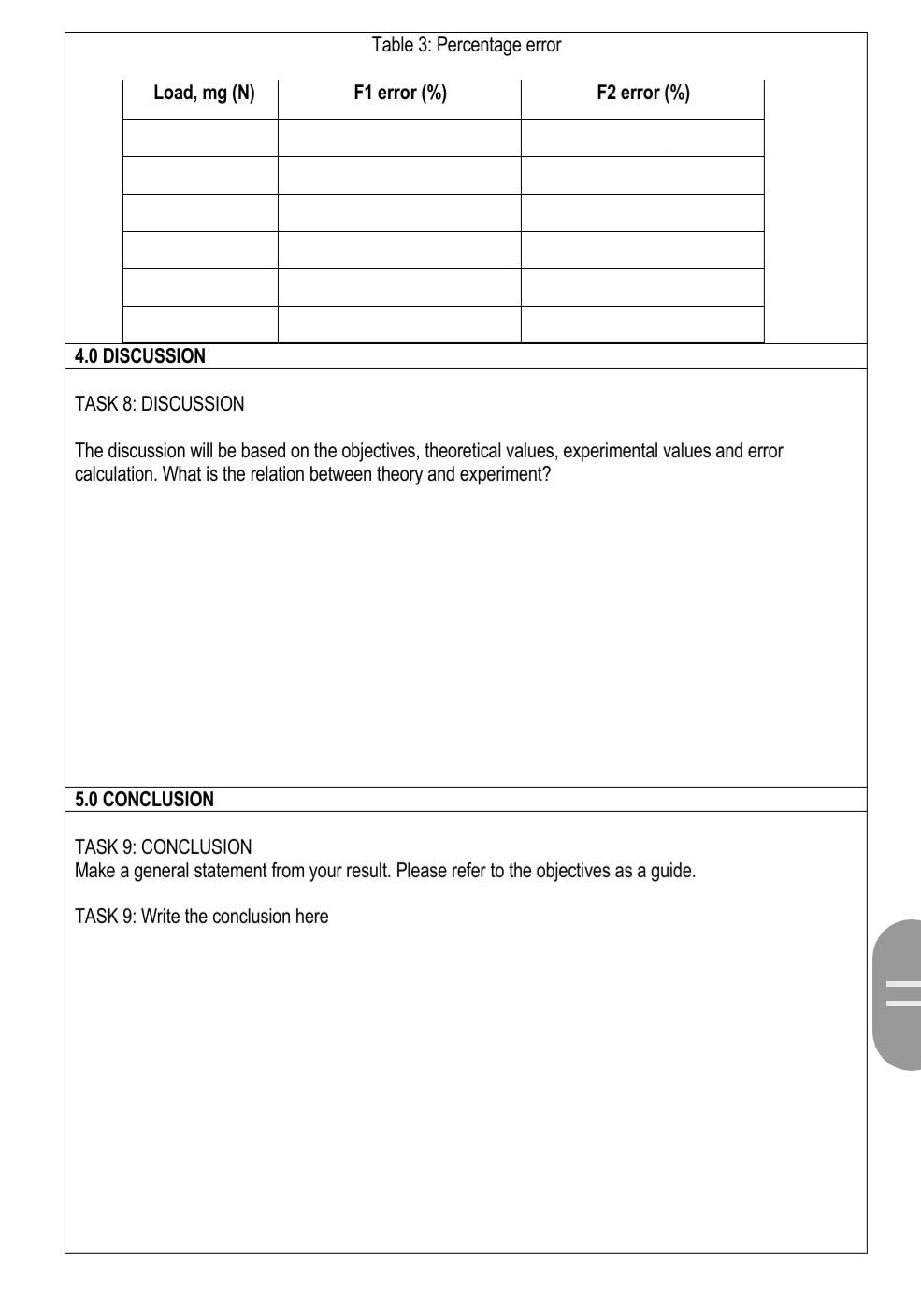 Table 3: Percentage error

| Load, mg (N) | F1 error (%) | F2 error (%) |
|---|---|---|
| | | |
| | | |
| | | |
| | | |
| | | |
| | | |

4.0 DISCUSSION

TASK 8: DISCUSSION

The discussion will be based on the objectives, theoretical values, experimental values and error calculation. What is the relation between theory and experiment?

5.0 CONCLUSION

TASK 9: CONCLUSION
Make a general statement from your result. Please refer to the objectives as a guide.

TASK 9: Write the conclusion here